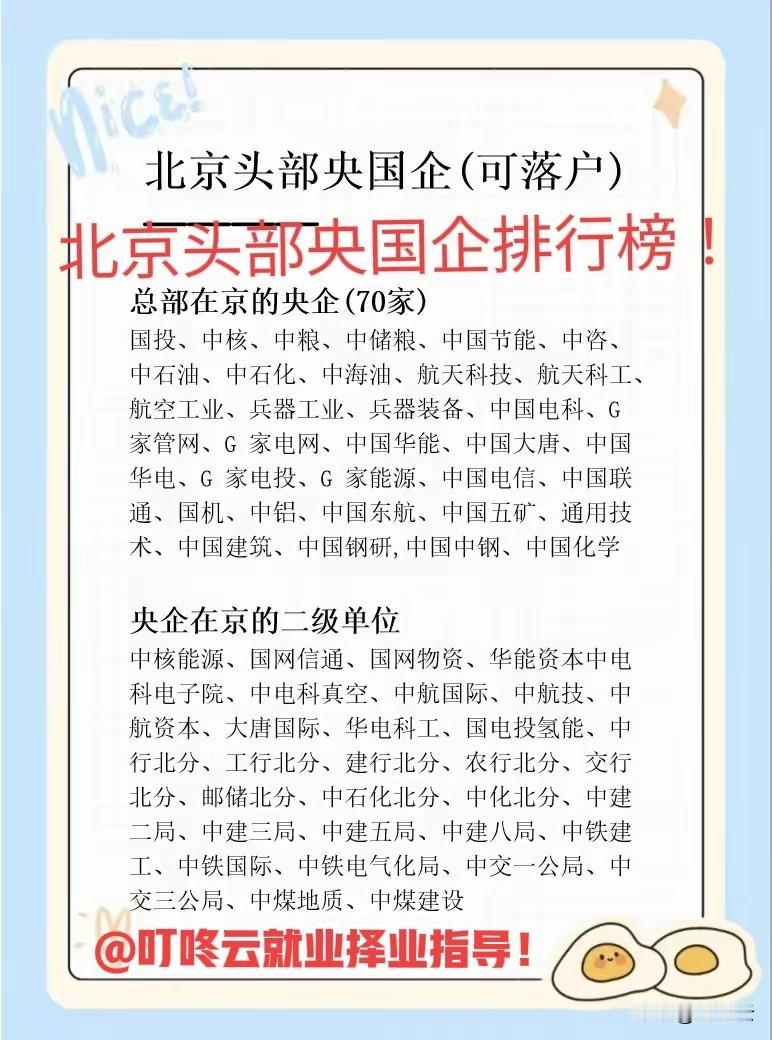 Nice!

北京头部央国企(可落户)

北京头部央国企排行榜！

总部在京的央企(70家)
国投、中核、中粮、中储粮、中国节能、中咨、中石油、中石化、中海油、航天科技、航天科工、航空工业、兵器工业、兵器装备、中国电科、G 家管网、G 家电网、中国华能、中国大唐、中国华电、G 家电投、G 家能源、中国电信、中国联通、国机、中铝、中国东航、中国五矿、通用技术、中国建筑、中国钢研,中国中钢、中国化学

央企在京的二级单位
中核能源、国网信通、国网物资、华能资本中电科电子院、中电科真空、中航国际、中航技、中航资本、大唐国际、华电科工、国电投氢能、中行北分、工行北分、建行北分、农行北分、交行北分、邮储北分、中石化北分、中化北分、中建二局、中建三局、中建五局、中建八局、中铁建工、中铁国际、中铁电气化局、中交一公局、中交三公局、中煤地质、中煤建设

@叮咚云就业择业指导！